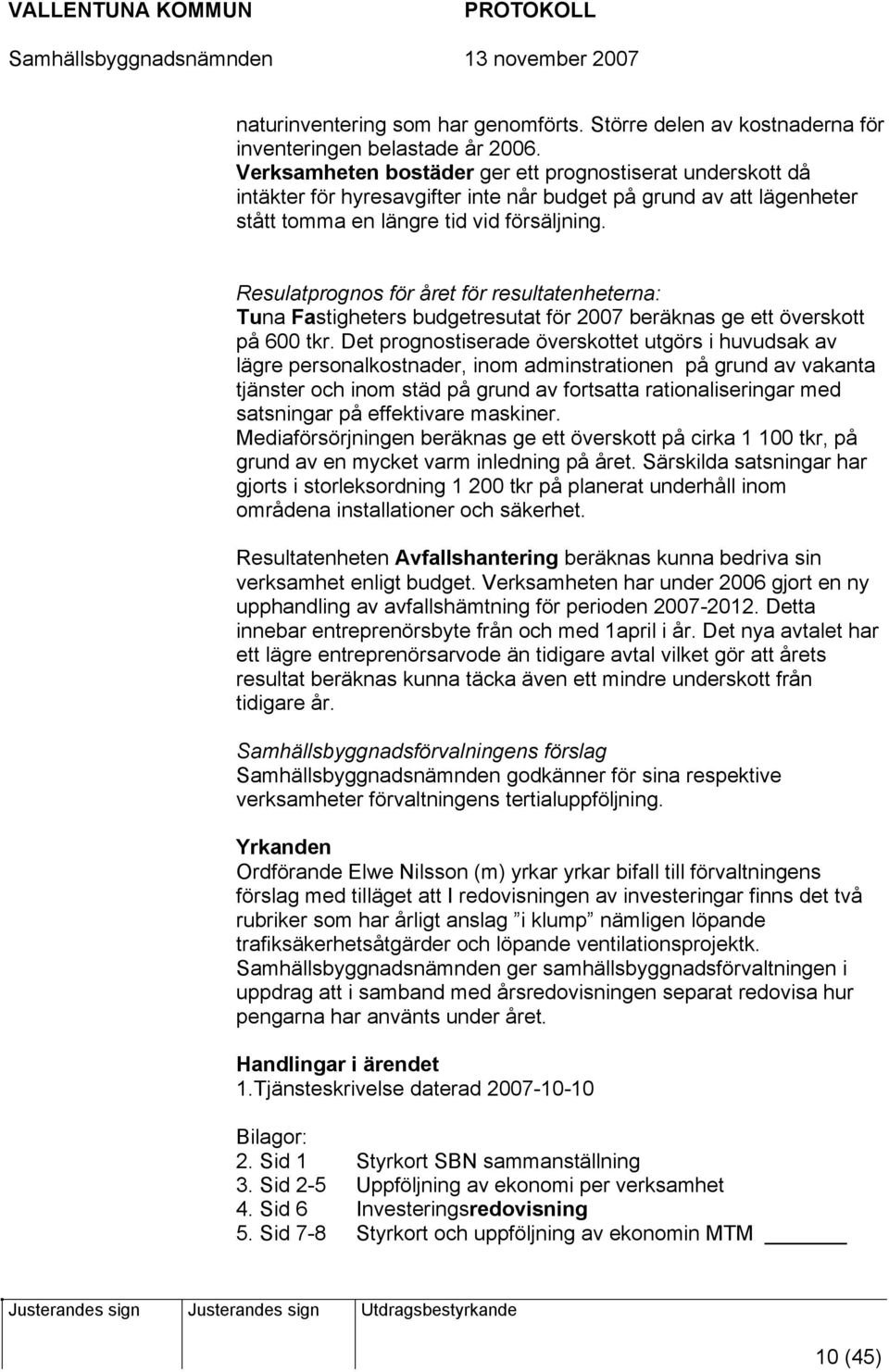 VALLENTUNA KOMMUN PROTOKOLL
Samhällsbyggnadsnämnden 13 november 2007

naturinventering som har genomförts. Större delen av kostnaderna för inventeringen belastade år 2006.
Verksamheten bostäder ger ett prognostiserat underskott då intäkter för hyresavgifter inte når budget på grund av att lägenheter stått tomma en längre tid vid försäljning.

Resulatprognos för året för resultatenheterna:
Tuna Fastigheters budgetresutat för 2007 beräknas ge ett överskott på 600 tkr. Det prognostiserade överskottet utgörs i huvudsak av lägre personalkostnader, inom adminstrationen på grund av vakanta tjänster och inom städ på grund av fortsatta rationaliseringar med satsningar på effektivare maskiner.
Mediaförsörjningen beräknas ge ett överskott på cirka 1 100 tkr, på grund av en mycket varm inledning på året. Särskilda satsningar har gjorts i storleksordning 1 200 tkr på planerat underhåll inom områdena installationer och säkerhet.

Resultatenheten Avfallshantering beräknas kunna bedriva sin verksamhet enligt budget. Verksamheten har under 2006 gjort en ny upphandling av avfallshämtning för perioden 2007-2012. Detta innebar entreprenörsbyte från och med 1april i år. Det nya avtalet har ett lägre entreprenörsarvode än tidigare avtal vilket gör att årets resultat beräknas kunna täcka även ett mindre underskott från tidigare år.

Samhällsbyggnadsförvalningens förslag
Samhällsbyggnadsnämnden godkänner för sina respektive verksamheter förvaltningens tertialuppföljning.

Yrkanden
Ordförande Elwe Nilsson (m) yrkar yrkar bifall till förvaltningens förslag med tilläget att I redovisningen av investeringar finns det två rubriker som har årligt anslag ”i klump” nämligen löpande trafiksäkerhetsåtgärder och löpande ventilationsprojektk.
Samhällsbyggnadsnämnden ger samhällsbyggnadsförvaltningen i uppdrag att i samband med årsredovisningen separat redovisa hur pengarna har använts under året.

Handlingar i ärendet
1.Tjänsteskrivelse daterad 2007-10-10

Bilagor:
2. Sid 1 Styrkort SBN sammanställning
3. Sid 2-5 Uppföljning av ekonomi per verksamhet
4. Sid 6 Investeringsredovisning
5. Sid 7-8 Styrkort och uppföljning av ekonomin MTM

Justerandes sign Justerandes sign Utdragsbestyrkande

10 (45)